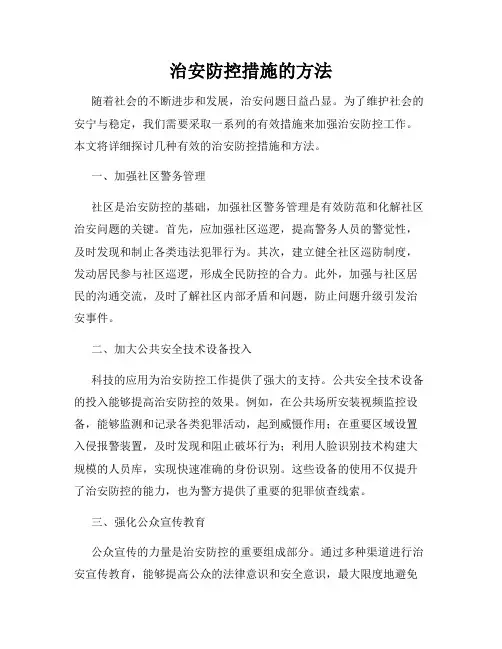 治安防控措施的方法

随着社会的不断进步和发展，治安问题日益凸显。为了维护社会的安宁与稳定，我们需要采取一系列的有效措施来加强治安防控工作。本文将详细探讨几种有效的治安防控措施和方法。

一、加强社区警务管理

社区是治安防控的基础，加强社区警务管理是有效防范和化解社区治安问题的关键。首先，应加强社区巡逻，提高警务人员的警觉性，及时发现和制止各类违法犯罪行为。其次，建立健全社区巡防制度，发动居民参与社区巡逻，形成全民防控的合力。此外，加强与社区居民的沟通交流，及时了解社区内部矛盾和问题，防止问题升级引发治安事件。

二、加大公共安全技术设备投入

科技的应用为治安防控工作提供了强大的支持。公共安全技术设备的投入能够提高治安防控的效果。例如，在公共场所安装视频监控设备，能够监测和记录各类犯罪活动，起到威慑作用；在重要区域设置入侵报警装置，及时发现和阻止破坏行为；利用人脸识别技术构建大规模的人员库，实现快速准确的身份识别。这些设备的使用不仅提升了治安防控的能力，也为警方提供了重要的犯罪侦查线索。

三、强化公众宣传教育

公众宣传的力量是治安防控的重要组成部分。通过多种渠道进行治安宣传教育，能够提高公众的法律意识和安全意识，最大限度地避免